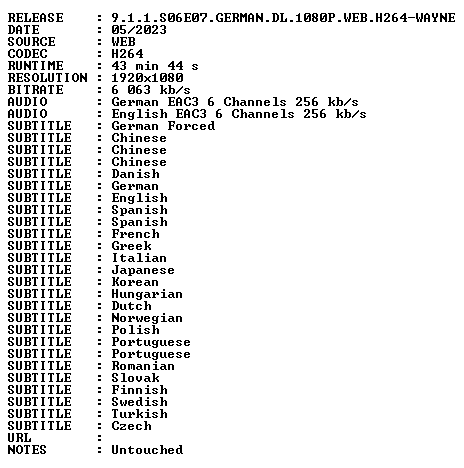 RELEASE : 9.1.1.S06E07.GERMAN.DL.1080P.WEB.H264-WAYNE
DATE : 05/2023
SOURCE : WEB
CODEC : H264
RUNTIME : 43 min 44 s
RESOLUTION : 1920x1080
BITRATE : 6 063 kb/s
AUDIO : German EAC3 6 Channels 256 kb/s
AUDIO : English EAC3 6 Channels 256 kb/s
SUBTITLE : German Forced
SUBTITLE : Chinese
SUBTITLE : Chinese
SUBTITLE : Chinese
SUBTITLE : Danish
SUBTITLE : German
SUBTITLE : English
SUBTITLE : Spanish
SUBTITLE : Spanish
SUBTITLE : French
SUBTITLE : Greek
SUBTITLE : Italian
SUBTITLE : Japanese
SUBTITLE : Korean
SUBTITLE : Hungarian
SUBTITLE : Dutch
SUBTITLE : Norwegian
SUBTITLE : Polish
SUBTITLE : Portuguese
SUBTITLE : Portuguese
SUBTITLE : Romanian
SUBTITLE : Slovak
SUBTITLE : Finnish
SUBTITLE : Swedish
SUBTITLE : Turkish
SUBTITLE : Czech
URL :
NOTES : Untouched